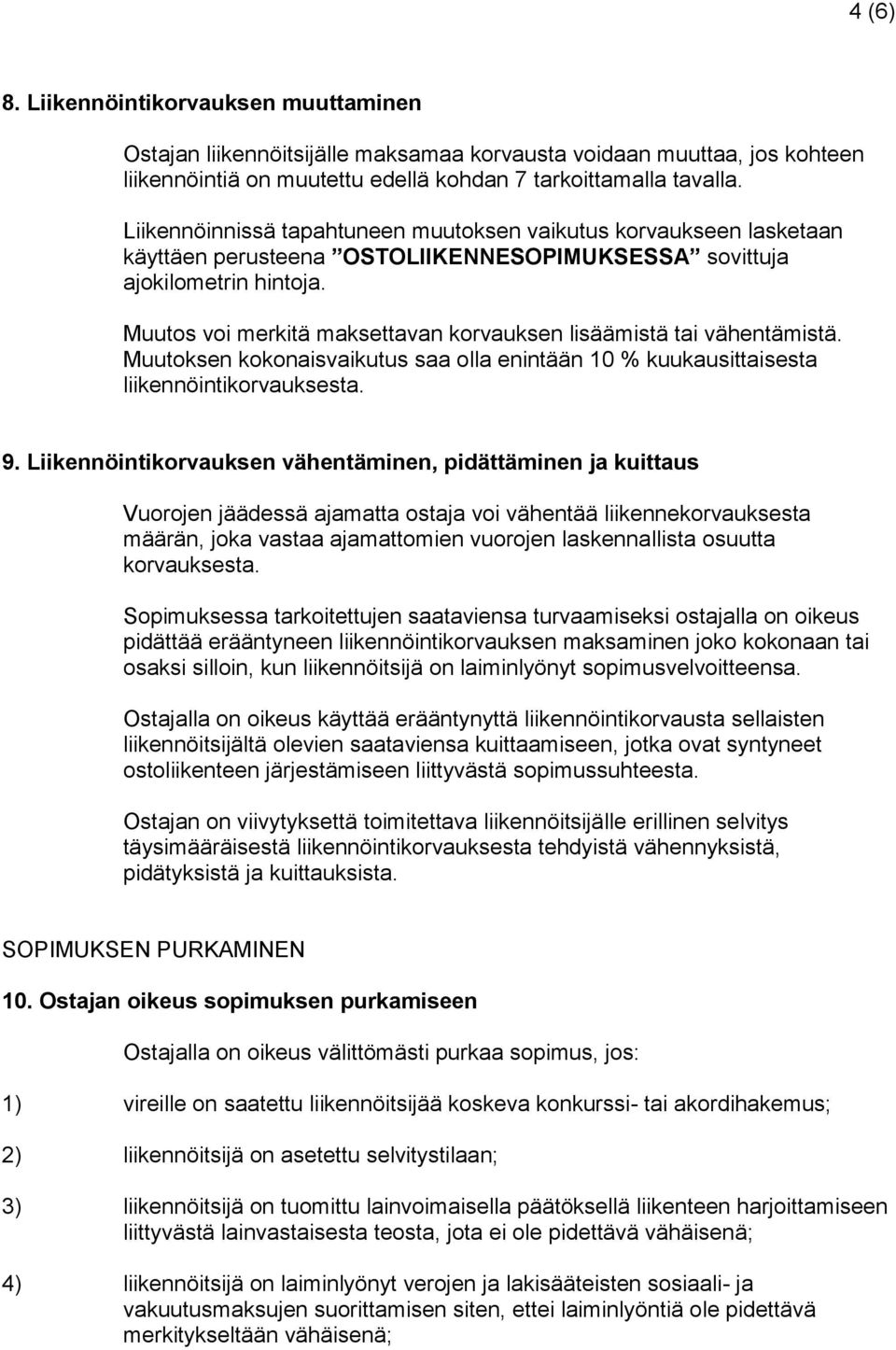 4 (6)

8. Liikennöintikorvauksen muuttaminen

Ostajan liikennöitsijälle maksamaa korvausta voidaan muuttaa, jos kohteen liikennöintiä on muutettu edellä kohdan 7 tarkoittamalla tavalla.

Liikennöinnissä tapahtuneen muutoksen vaikutus korvaukseen lasketaan käyttäen perusteena ”OSTOLIIKENNESOPIMUKSESSA” sovittuja ajokilometrin hintoja.

Muutos voi merkitä maksettavan korvauksen lisäämistä tai vähentämistä. Muutoksen kokonaisvaikutus saa olla enintään 10 % kuukausittaisesta liikennöintikorvauksesta.

9. Liikennöintikorvauksen vähentäminen, pidättäminen ja kuittaus

Vuorojen jäädessä ajamatta ostaja voi vähentää liikennekorvauksesta määrän, joka vastaa ajamattomien vuorojen laskennallista osuutta korvauksesta.

Sopimuksessa tarkoitettujen saataviensa turvaamiseksi ostajalla on oikeus pidättää erääntyneen liikennöintikorvauksen maksaminen joko kokonaan tai osaksi silloin, kun liikennöitsijä on laiminlyönyt sopimusvelvoitteensa.

Ostajalla on oikeus käyttää erääntynyttä liikennöintikorvausta sellaisten liikennöitsijältä olevien saataviensa kuittaamiseen, jotka ovat syntyneet ostoliikenteen järjestämiseen liittyvästä sopimussuhteesta.

Ostajan on viivytyksettä toimitettava liikennöitsijälle erillinen selvitys täysimääräisestä liikennöintikorvauksesta tehdyistä vähennyksistä, pidätyksistä ja kuittauksista.

SOPIMUKSEN PURKAMINEN

10. Ostajan oikeus sopimuksen purkamiseen

Ostajalla on oikeus välittömästi purkaa sopimus, jos:

1) vireille on saatettu liikennöitsijää koskeva konkurssi- tai akordihakemus;

2) liikennöitsijä on asetettu selvitystilaan;

3) liikennöitsijä on tuomittu lainvoimaisella päätöksellä liikenteen harjoittamiseen liittyvästä lainvastaisesta teosta, jota ei ole pidettävä vähäisenä;

4) liikennöitsijä on laiminlyönyt verojen ja lakisääteisten sosiaali- ja vakuutusmaksujen suorittamisen siten, ettei laiminlyöntiä ole pidettävä merkitykseltään vähäisenä;